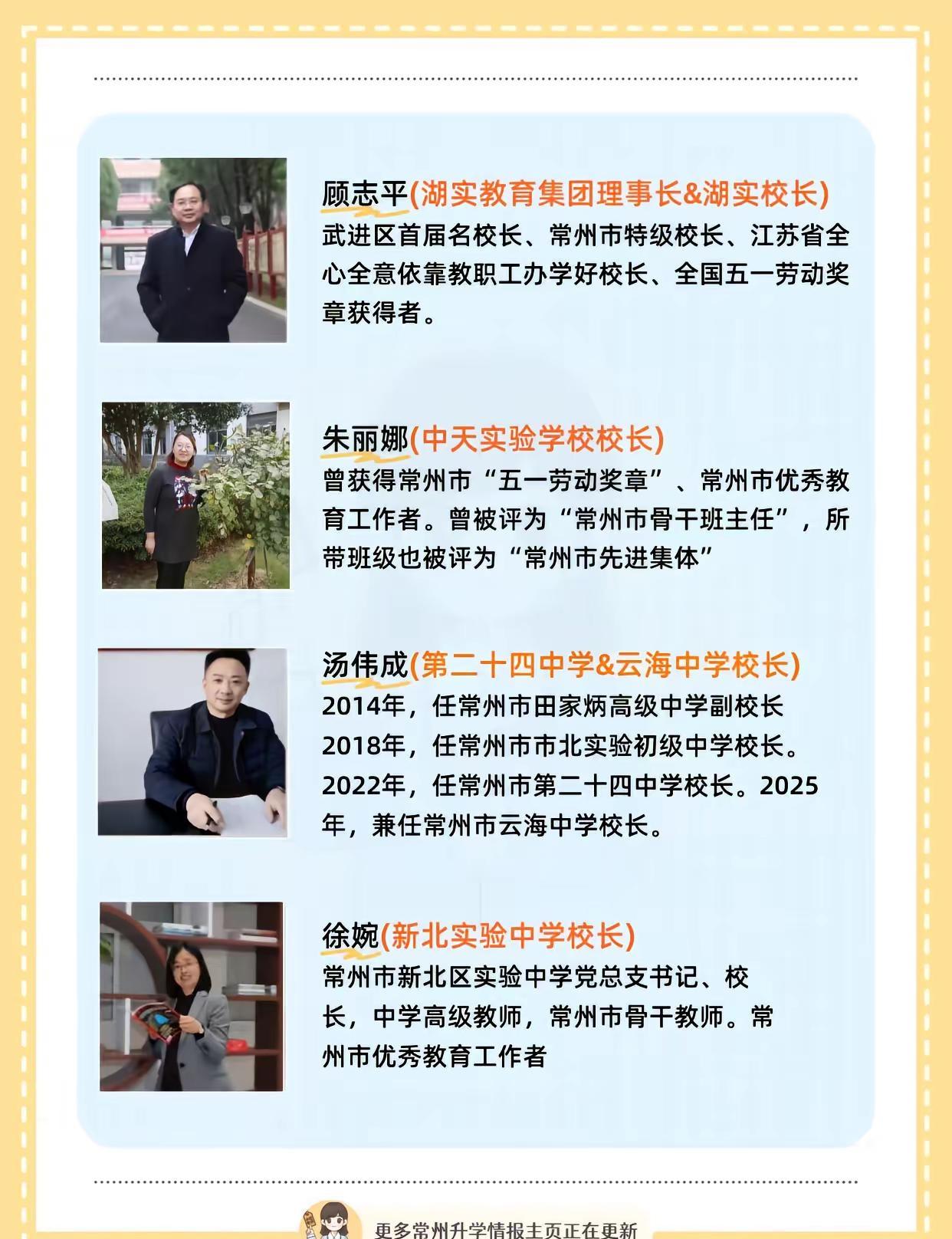 顾志平(湖实教育集团理事长&湖实校长)
武进区首届名校长、常州市特级校长、江苏省全心全意依靠教职工办学好校长、全国五一劳动奖章获得者。

朱丽娜(中天实验学校校长)
曾获得常州市“五一劳动奖章”、常州市优秀教育工作者。曾被评为“常州市骨干班主任”，所带班级也被评为“常州市先进集体”

汤伟成(第二十四中学&云海中学校长)
2014年，任常州市田家炳高级中学副校长
2018年，任常州市市北实验初级中学校长。
2022年，任常州市第二十四中学校长。2025年，兼任常州市云海中学校长。

徐婉(新北实验中学校长)
常州市新北区实验中学党总支书记、校长，中学高级教师，常州市骨干教师。常州市优秀教育工作者

更多常州升学情报主页正在更新